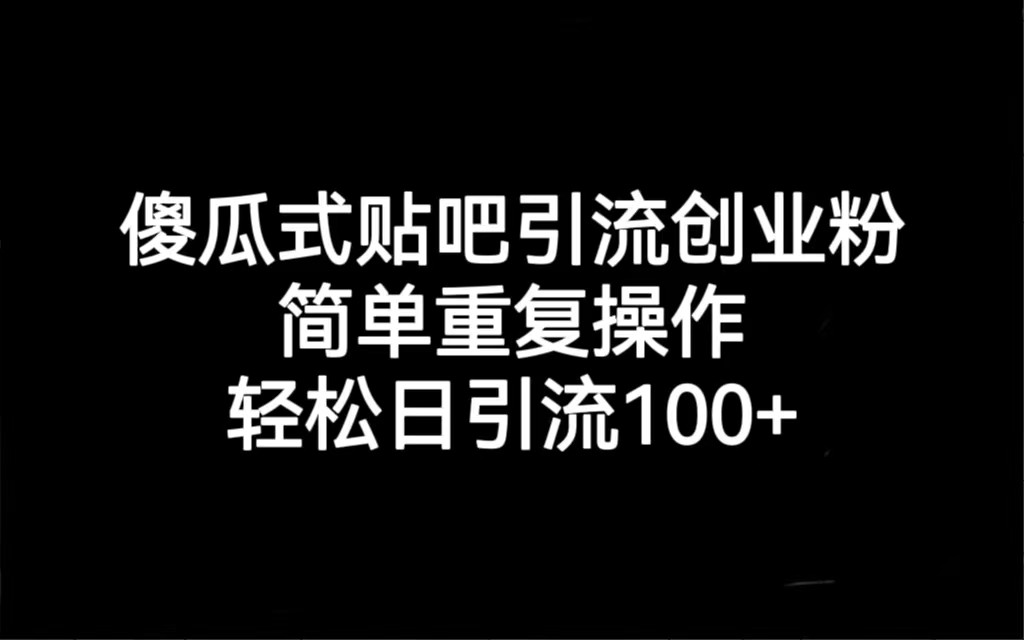 傻瓜式贴吧引流创业粉
简单重复操作
轻松日引流100+